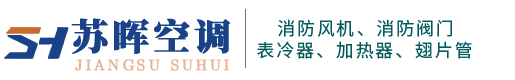 SH 苏晖空调
JIANGSU SUHUI

消防风机、消防阀门
表冷器、加热器、翅片管